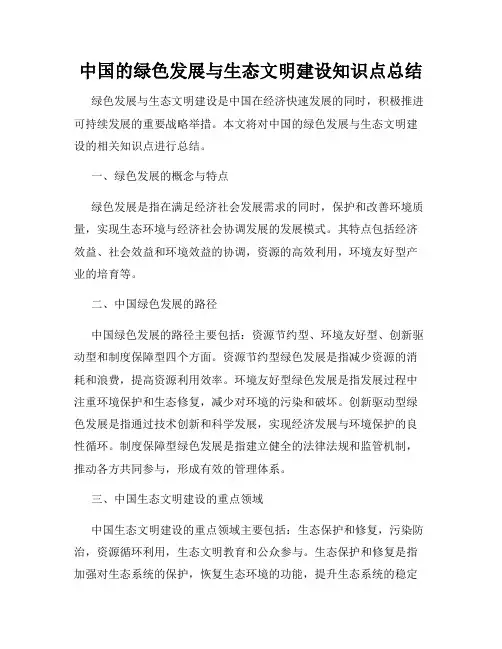 中国的绿色发展与生态文明建设知识点总结

绿色发展与生态文明建设是中国在经济快速发展的同时，积极推进可持续发展的重要战略举措。本文将对中国的绿色发展与生态文明建设的相关知识点进行总结。

一、绿色发展的概念与特点

绿色发展是指在满足经济社会发展需求的同时，保护和改善环境质量，实现生态环境与经济社会协调发展的发展模式。其特点包括经济效益、社会效益和环境效益的协调，资源的高效利用，环境友好型产业的培育等。

二、中国绿色发展的路径

中国绿色发展的路径主要包括：资源节约型、环境友好型、创新驱动型和制度保障型四个方面。资源节约型绿色发展是指减少资源的消耗和浪费，提高资源利用效率。环境友好型绿色发展是指发展过程中注重环境保护和生态修复，减少对环境的污染和破坏。创新驱动型绿色发展是指通过技术创新和科学发展，实现经济发展与环境保护的良性循环。制度保障型绿色发展是指建立健全的法律法规和监管机制，推动各方共同参与，形成有效的管理体系。

三、中国生态文明建设的重点领域

中国生态文明建设的重点领域主要包括：生态保护和修复，污染防治，资源循环利用，生态文明教育和公众参与。生态保护和修复是指加强对生态系统的保护，恢复生态环境的功能，提升生态系统的稳定